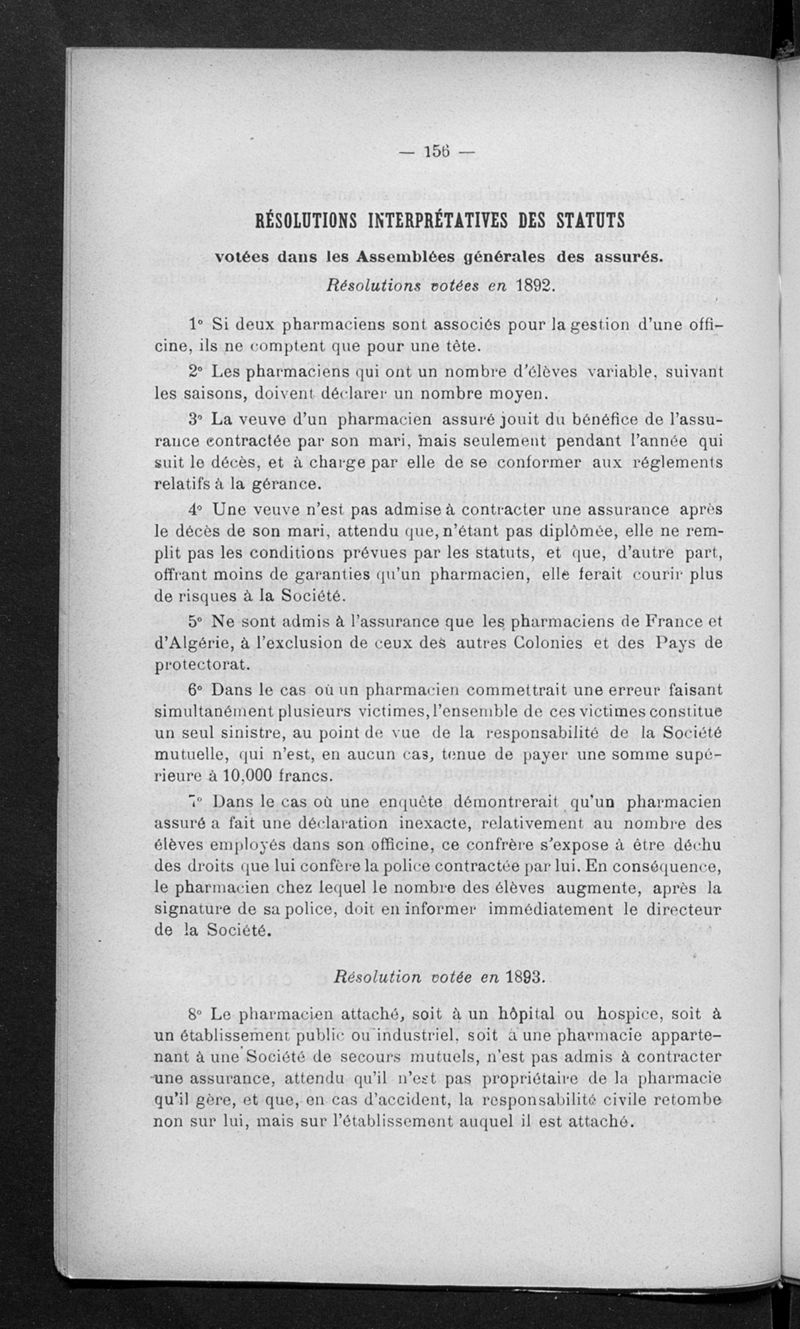 — 156 —

RÉSOLUTIONS INTERPRÉTATIVES DES STATUTS

votées dans les Assemblées générales des assurés.

Résolutions votées en 1892.

1° Si deux pharmaciens sont associés pour la gestion d'une officine, ils ne comptent que pour une tête.

2° Les pharmaciens qui ont un nombre d'élèves variable, suivant les saisons, doivent déclarer un nombre moyen.

3° La veuve d'un pharmacien assuré jouit du bénéfice de l'assurance contractée par son mari, mais seulement pendant l'année qui suit le décès, et à charge par elle de se conformer aux réglements relatifs à la gérance.

4° Une veuve n'est pas admise à contracter une assurance après le décès de son mari, attendu que, n'étant pas diplômée, elle ne remplit pas les conditions prévues par les statuts, et que, d'autre part, offrant moins de garanties qu'un pharmacien, elle ferait courir plus de risques à la Société.

5° Ne sont admis à l'assurance que les pharmaciens de France et d'Algérie, à l'exclusion de ceux des autres Colonies et des Pays de protectorat.

6° Dans le cas où un pharmacien commettrait une erreur faisant simultanément plusieurs victimes, l'ensemble de ces victimes constitue un seul sinistre, au point de vue de la responsabilité de la Société mutuelle, qui n'est, en aucun cas, tenue de payer une somme supérieure à 10.000 francs.

7° Dans le cas où une enquête démontrerait qu'un pharmacien assuré a fait une déclaration inexacte, relativement au nombre des élèves employés dans son officine, ce confrère s'expose à être déchu des droits que lui confère la police contractée par lui. En conséquence, le pharmacien chez lequel le nombre des élèves augmente, après la signature de sa police, doit en informer immédiatement le directeur de la Société.

Résolution votée en 1893.

8° Le pharmacien attaché, soit à un hôpital ou hospice, soit à un établissement public ou industriel, soit à une pharmacie appartenant à une Société de secours mutuels, n'est pas admis à contracter une assurance, attendu qu'il n'est pas propriétaire de la pharmacie qu'il gère, et que, en cas d'accident, la responsabilité civile retombe non sur lui, mais sur l'établissement auquel il est attaché.